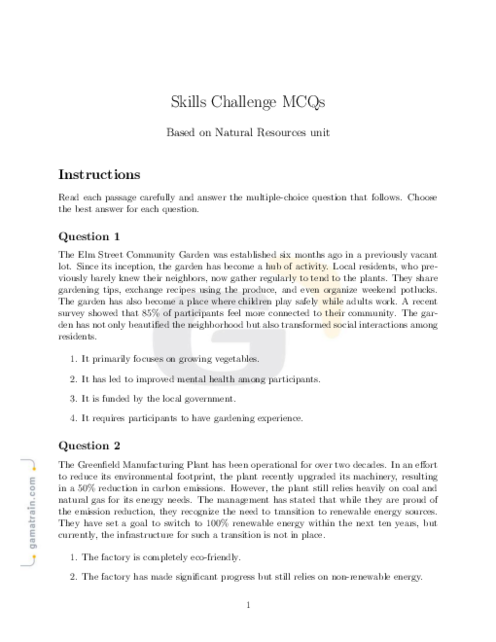 Skills Challenge MCQs

Based on Natural Resources unit

Instructions

Read each passage carefully and answer the multiple-choice question that follows. Choose the best answer for each question.

Question 1

The Elm Street Community Garden was established six months ago in a previously vacant lot. Since its inception, the garden has become a hub of activity. Local residents, who previously barely knew their neighbors, now gather regularly to tend to the plants. They share gardening tips, exchange recipes using the produce, and even organize weekend potlucks. The garden has also become a place where children play safely while adults work. A recent survey showed that 85% of participants feel more connected to their community. The garden has not only beautified the neighborhood but also transformed social interactions among residents.

1. It primarily focuses on growing vegetables.

2. It has led to improved mental health among participants.

3. It is funded by the local government.

4. It requires participants to have gardening experience.

Question 2

The Greenfield Manufacturing Plant has been operational for over two decades. In an effort to reduce its environmental footprint, the plant recently upgraded its machinery, resulting in a 50% reduction in carbon emissions. However, the plant still relies heavily on coal and natural gas for its energy needs. The management has stated that while they are proud of the emission reduction, they recognize the need to transition to renewable energy sources. They have set a goal to switch to 100% renewable energy within the next ten years, but currently, the infrastructure for such a transition is not in place.

1. The factory is completely eco-friendly.

2. The factory has made significant progress but still relies on non-renewable energy.

1

gamatrain.com